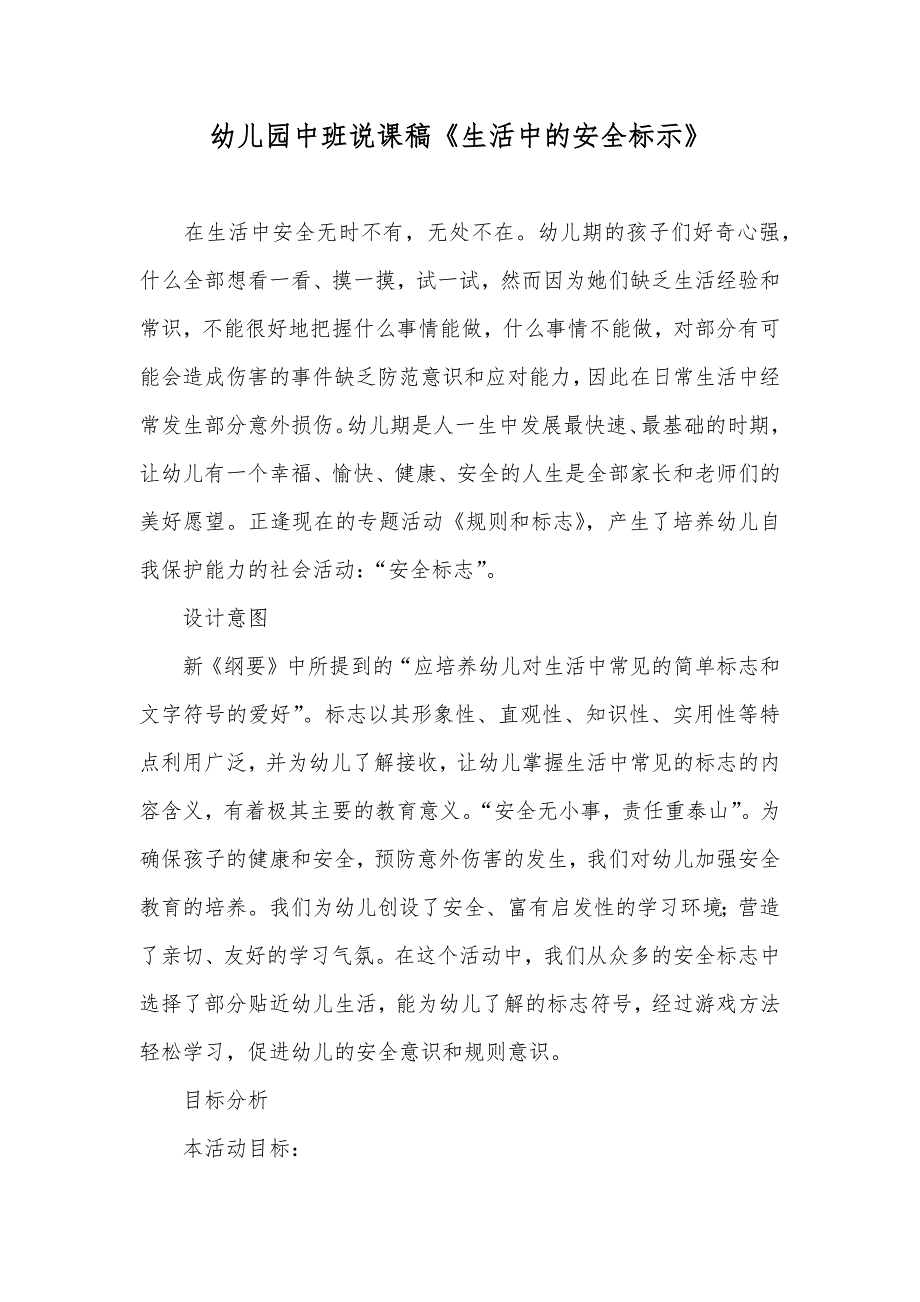 幼儿园中班说课稿《生活中的安全标示》

在生活中安全无时不有，无处不在。幼儿期的孩子们好奇心强，什么全部想看一看、摸一摸，试一试，然而因为她们缺乏生活经验和常识，不能很好地把握什么事情能做，什么事情不能做，对部分有可能会造成伤害的事件缺乏防范意识和应对能力，因此在日常生活中经常发生部分意外损伤。幼儿期是人一生中发展最快速、最基础的时期，让幼儿有一个幸福、愉快、健康、安全的人生是全部家长和老师们的美好愿望。正逢现在的专题活动《规则和标志》，产生了培养幼儿自我保护能力的社会活动：“安全标志”。

设计意图

新《纲要》中所提到的“应培养幼儿对生活中常见的简单标志和文字符号的爱好”。标志以其形象性、直观性、知识性、实用性等特点利用广泛，并为幼儿了解接收，让幼儿掌握生活中常见的标志的内容含义，有着极其主要的教育意义。“安全无小事，责任重泰山”。为确保孩子的健康和安全，预防意外伤害的发生，我们对幼儿加强安全教育的培养。我们为幼儿创设了安全、富有启发性的学习环境；营造了亲切、友好的学习气氛。在这个活动中，我们从众多的安全标志中选择了部分贴近幼儿生活，能为幼儿了解的标志符号，经过游戏方法轻松学习，促进幼儿的安全意识和规则意识。

目标分析

本活动目标：